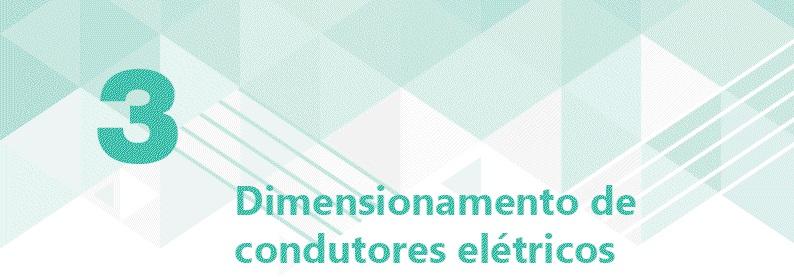 3

Dimensionamento de condutores elétricos